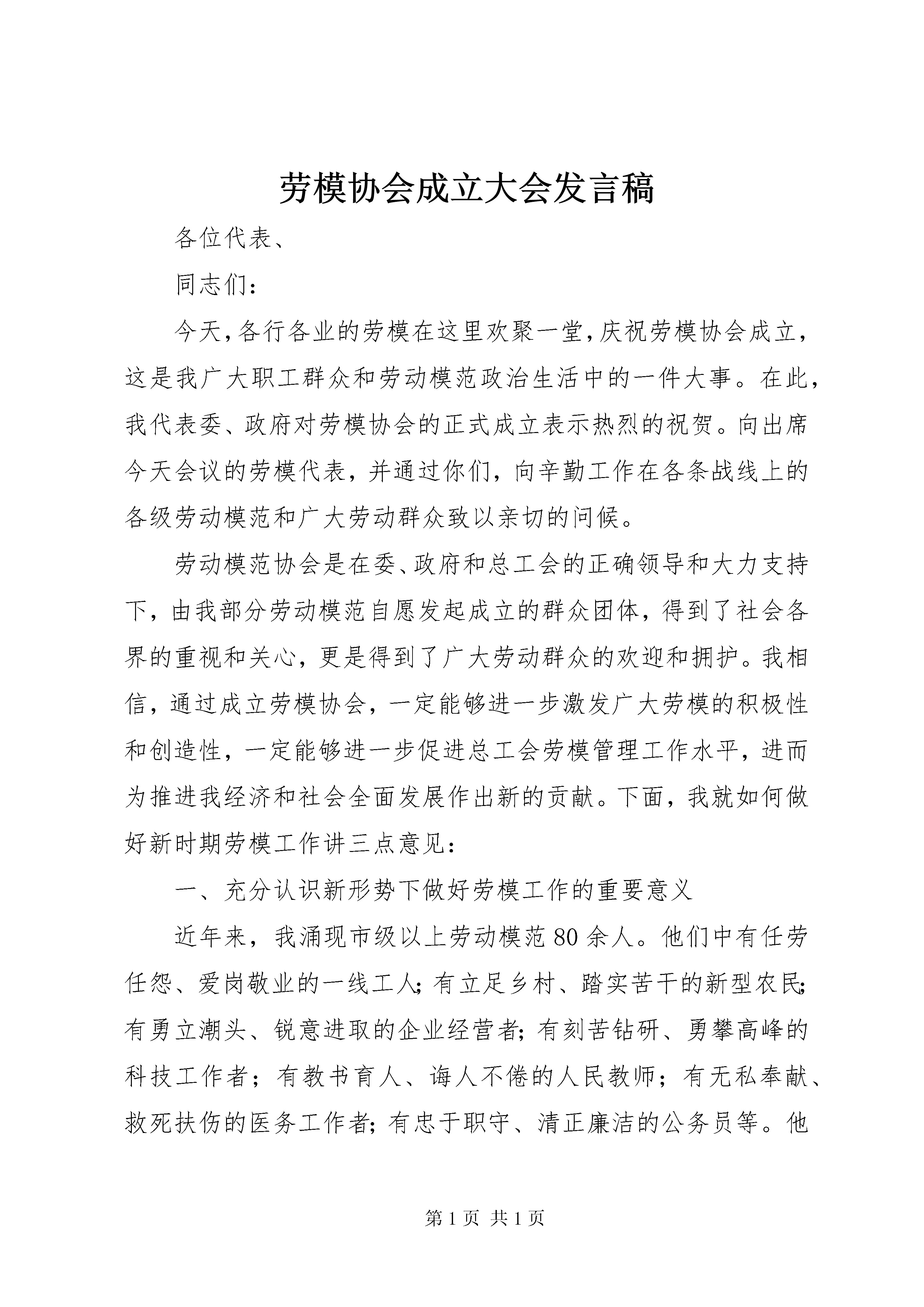 劳模协会成立大会发言稿

各位代表、

同志们：

今天,各行各业的劳模在这里欢聚一堂,庆祝劳模协会成立,这是我广大职工群众和劳动模范政治生活中的一件大事。在此,我代表委、政府对劳模协会的正式成立表示热烈的祝贺。向出席今天会议的劳模代表，并通过你们，向辛勤工作在各条战线上的各级劳动模范和广大劳动群众致以亲切的问候。

劳动模范协会是在委、政府和总工会的正确领导和大力支持下，由我部分劳动模范自愿发起成立的群众团体，得到了社会各界的重视和关心，更是得到了广大劳动群众的欢迎和拥护。我相信，通过成立劳模协会，一定能够进一步激发广大劳模的积极性和创造性，一定能够进一步促进总工会劳模管理工作水平，进而为推进我经济和社会全面发展作出新的贡献。下面，我就如何做好新时期劳模工作讲三点意见：

一、充分认识新形势下做好劳模工作的重要意义

近年来，我涌现市级以上劳动模范80余人。他们中有任劳任怨、爱岗敬业的一线工人;有立足乡村、踏实苦干的新型农民;有勇立潮头、锐意进取的企业经营者;有刻苦钻研、勇攀高峰的科技工作者；有教书育人、诲人不倦的人民教师；有无私奉献、救死扶伤的医务工作者;有忠于职守、清正廉洁的公务员等。他

第1页 共1页